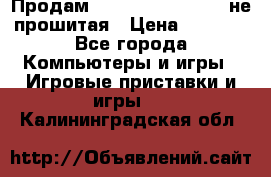 Продам не прошитая Цена
Все города
Компьютеры и игры
Игровые приставки и игры
Калининградская обл

http://Объявлений.сайт